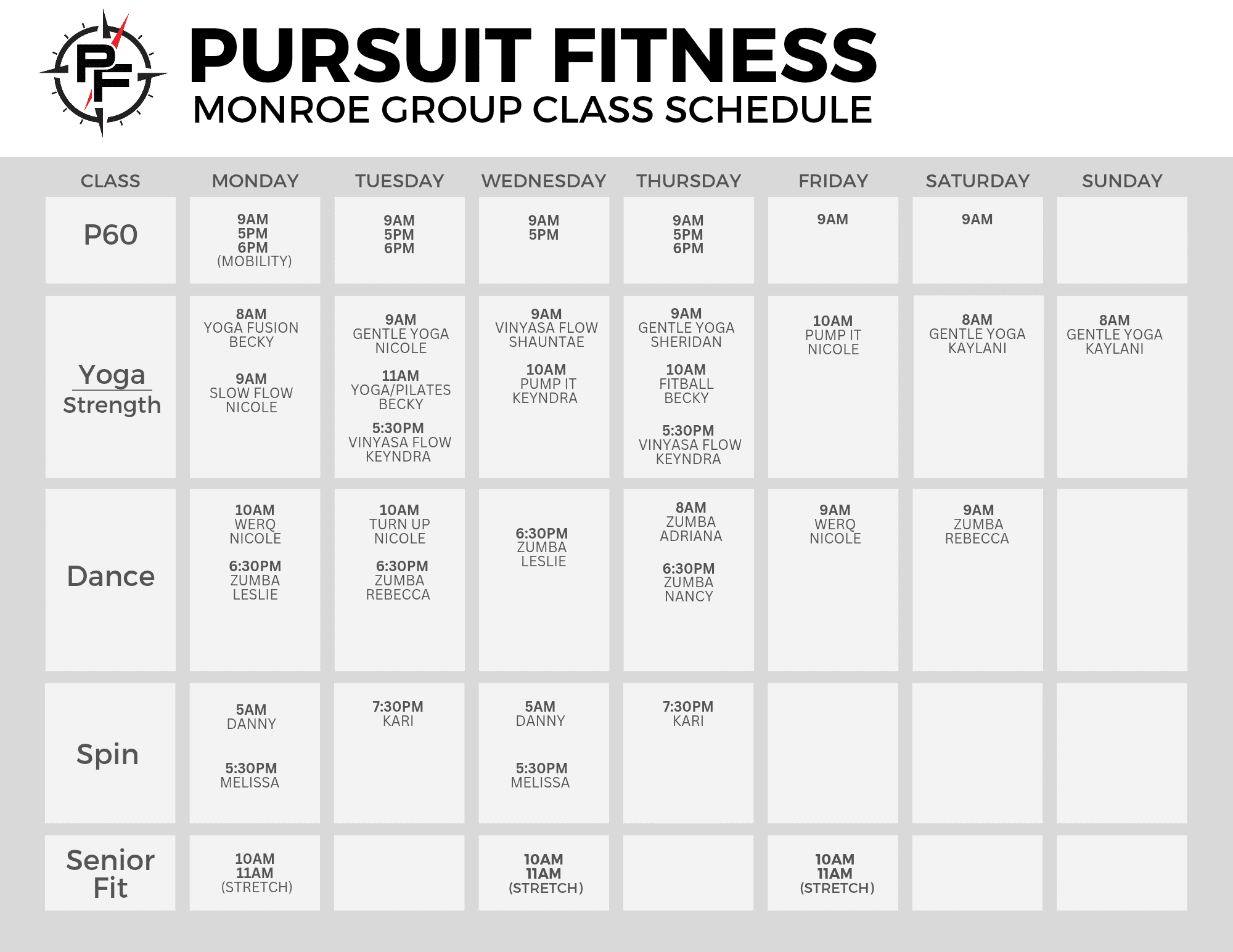 PF

PURSUIT FITNESS
MONROE GROUP CLASS SCHEDULE

| CLASS | MONDAY | TUESDAY | WEDNESDAY | THURSDAY | FRIDAY | SATURDAY | SUNDAY |
|---|---|---|---|---|---|---|---|
| P60 | 9AM 5PM 6PM (MOBILITY) | 9AM 5PM 6PM | 9AM 5PM | 9AM 5PM 6PM | 9AM | 9AM | |
| Yoga Strength | 8AM YOGA FUSION BECKY 9AM SLOW FLOW NICOLE | 9AM GENTLE YOGA NICOLE 11AM YOGA/PILATES BECKY 5:30PM VINYASA FLOW KEYNDRA | 9AM VINYASA FLOW SHAUNTAE 10AM PUMP IT KEYNDRA | 9AM GENTLE YOGA SHERIDAN 10AM FITBALL BECKY 5:30PM VINYASA FLOW KEYNDRA | 10AM PUMP IT NICOLE | 8AM GENTLE YOGA KAYLANI | 8AM GENTLE YOGA KAYLANI |
| Dance | 10AM WERQ NICOLE 6:30PM ZUMBA LESLIE | 10AM TURN UP NICOLE 6:30PM ZUMBA REBECCA | 6:30PM ZUMBA LESLIE | 8AM ZUMBA ADRIANA 6:30PM ZUMBA NANCY | 9AM WERQ NICOLE | 9AM ZUMBA REBECCA | |
| Spin | 5AM DANNY 5:30PM MELISSA | 7:30PM KARI | 5AM DANNY 5:30PM MELISSA | 7:30PM KARI | | | |
| Senior Fit | 10AM 11AM (STRETCH) | | 10AM 11AM (STRETCH) | | 10AM 11AM (STRETCH) | | |